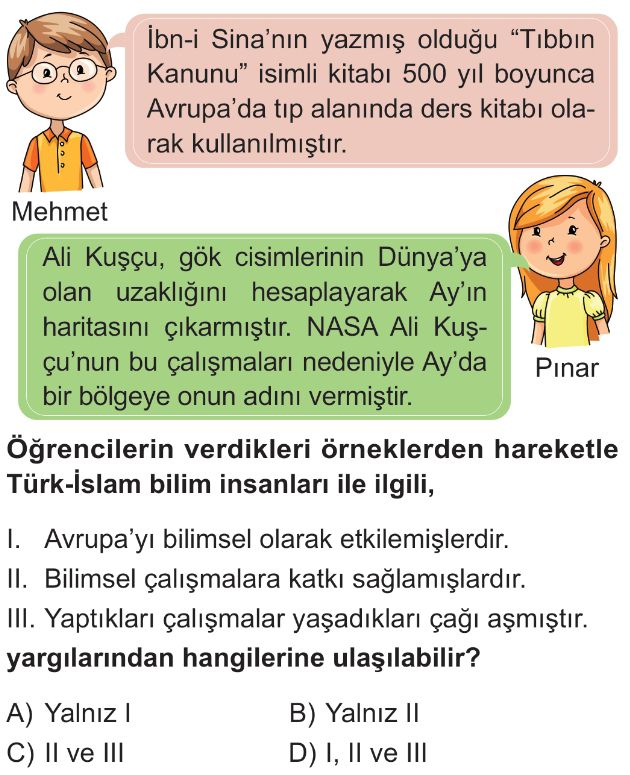 İbn-i Sina'nın yazmış olduğu "Tıbbın Kanunu" isimli kitabı 500 yıl boyunca Avrupa'da tıp alanında ders kitabı olarak kullanılmıştır.

Mehmet

Ali Kuşçu, gök cisimlerinin Dünya'ya olan uzaklığını hesaplayarak Ay'ın haritasını çıkarmıştır. NASA Ali Kuşçu'nun bu çalışmaları nedeniyle Ay'da bir bölgeye onun adını vermiştir.

Pınar

Öğrencilerin verdikleri örneklerden hareketle Türk-İslam bilim insanları ile ilgili,

I. Avrupa'yı bilimsel olarak etkilemişlerdir.
II. Bilimsel çalışmalara katkı sağlamışlardır.
III. Yaptıkları çalışmalar yaşadıkları çağı aşmıştır.
yargılarından hangilerine ulaşılabilir?

A) Yalnız I
B) Yalnız II
C) II ve III
D) I, II ve III